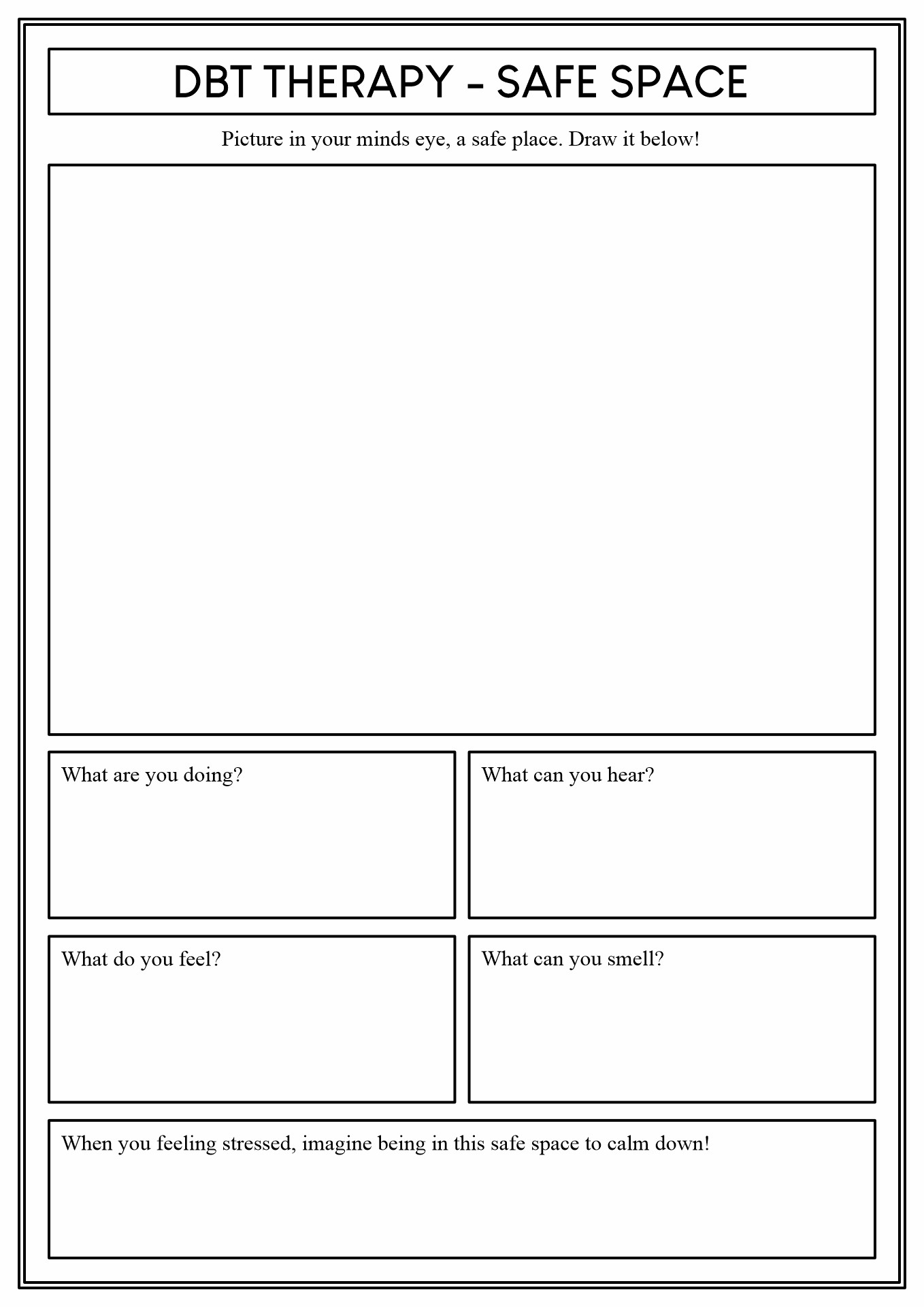 DBT THERAPY - SAFE SPACE

Picture in your minds eye, a safe place. Draw it below!

What are you doing?

What can you hear?

What do you feel?

What can you smell?

When you feeling stressed, imagine being in this safe space to calm down!